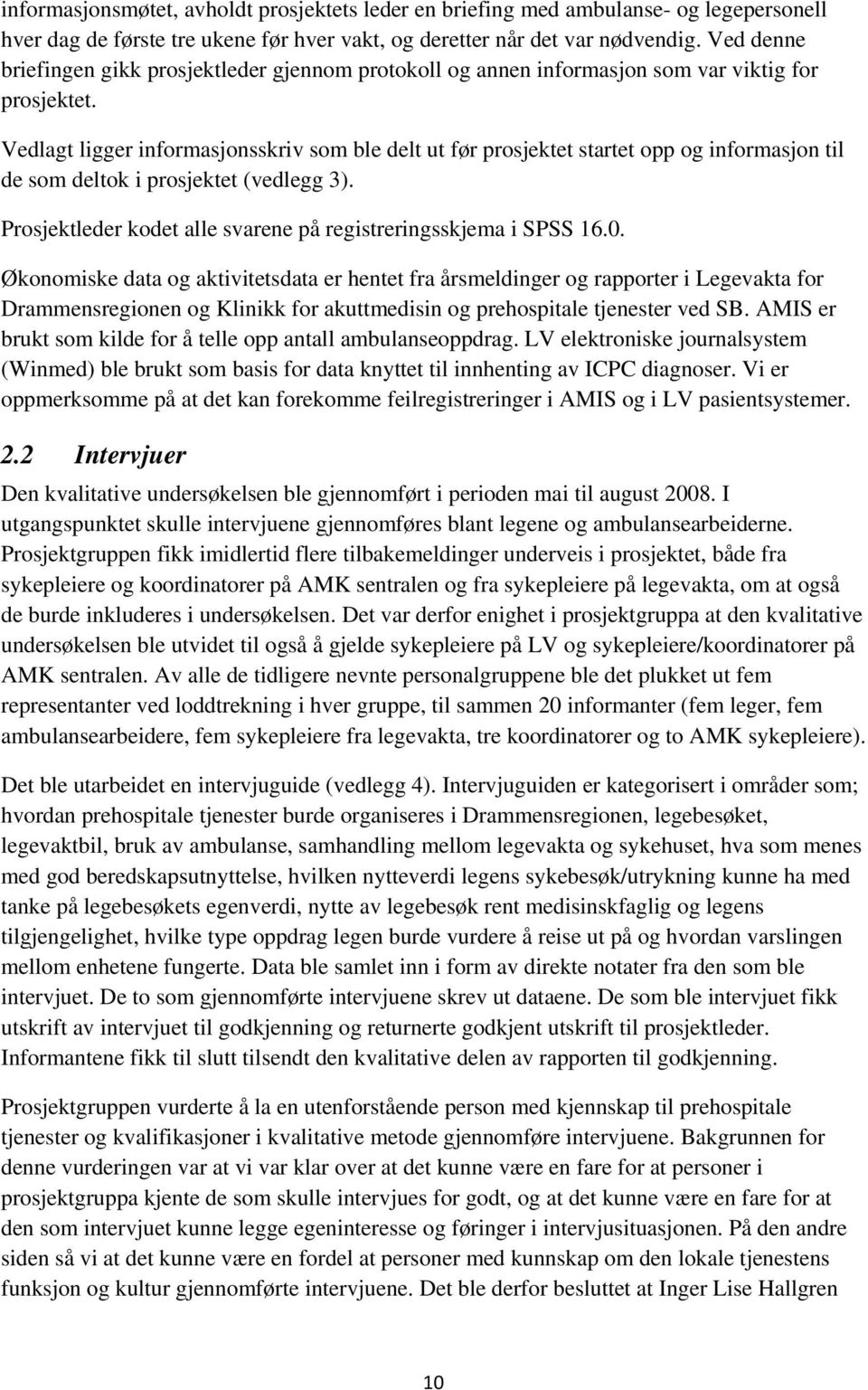 informasjonsmøtet, avholdt prosjektets leder en briefing med ambulanse- og legepersonell hver dag de første tre ukene før hver vakt, og deretter når det var nødvendig. Ved denne briefingen gikk prosjektleder gjennom protokoll og annen informasjon som var viktig for prosjektet.

Vedlagt ligger informasjonsskriv som ble delt ut før prosjektet startet opp og informasjon til de som deltok i prosjektet (vedlegg 3).

Prosjektleder kodet alle svarene på registreringsskjema i SPSS 16.0.

Økonomiske data og aktivitetsdata er hentet fra årsmeldinger og rapporter i Legevakta for Drammensregionen og Klinikk for akuttmedisin og prehospitale tjenester ved SB. AMIS er brukt som kilde for å telle opp antall ambulanseoppdrag. LV elektroniske journalsystem (Winmed) ble brukt som basis for data knyttet til innhenting av ICPC diagnoser. Vi er oppmerksomme på at det kan forekomme feilregistreringer i AMIS og i LV pasientsystemer.

2.2 Intervjuer

Den kvalitative undersøkelsen ble gjennomført i perioden mai til august 2008. I utgangspunktet skulle intervjuene gjennomføres blant legene og ambulansearbeiderne. Prosjektgruppen fikk imidlertid flere tilbakemeldinger underveis i prosjektet, både fra sykepleiere og koordinatorer på AMK sentralen og fra sykepleiere på legevakta, om at også de burde inkluderes i undersøkelsen. Det var derfor enighet i prosjektgruppa at den kvalitative undersøkelsen ble utvidet til også å gjelde sykepleiere på LV og sykepleiere/koordinatorer på AMK sentralen. Av alle de tidligere nevnte personalgruppene ble det plukket ut fem representanter ved loddtrekning i hver gruppe, til sammen 20 informanter (fem leger, fem ambulansearbeidere, fem sykepleiere fra legevakta, tre koordinatorer og to AMK sykepleiere).

Det ble utarbeidet en intervjuguide (vedlegg 4). Intervjuguiden er kategorisert i områder som; hvordan prehospitale tjenester burde organiseres i Drammensregionen, legebesøket, legevaktbil, bruk av ambulanse, samhandling mellom legevakta og sykehuset, hva som menes med god beredskapsutnyttelse, hvilken nytteverdi legens sykebesøk/utrykning kunne ha med tanke på legebesøkets egenverdi, nytte av legebesøk rent medisinskfaglig og legens tilgjengelighet, hvilke type oppdrag legen burde vurdere å reise ut på og hvordan varslingen mellom enhetene fungerte. Data ble samlet inn i form av direkte notater fra den som ble intervjuet. De to som gjennomførte intervjuene skrev ut dataene. De som ble intervjuet fikk utskrift av intervjuet til godkjenning og returnerte godkjent utskrift til prosjektleder. Informantene fikk til slutt tilsendt den kvalitative delen av rapporten til godkjenning.

Prosjektgruppen vurderte å la en utenforstående person med kjennskap til prehospitale tjenester og kvalifikasjoner i kvalitative metode gjennomføre intervjuene. Bakgrunnen for denne vurderingen var at vi var klar over at det kunne være en fare for at personer i prosjektgruppa kjente de som skulle intervjues for godt, og at det kunne være en fare for at den som intervjuet kunne legge egeninteresse og føringer i intervjusituasjonen. På den andre siden så vi at det kunne være en fordel at personer med kunnskap om den lokale tjenestens funksjon og kultur gjennomførte intervjuene. Det ble derfor besluttet at Inger Lise Hallgren

10